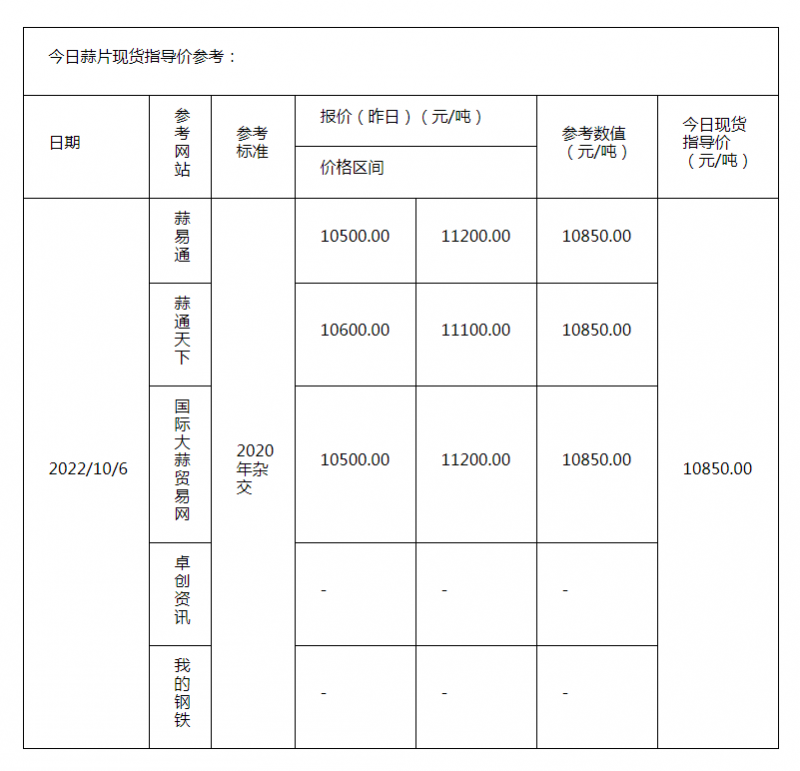 今日蒜片现货指导价参考：

| 日期 | 参考网站 | 参考标准 | 报价（昨日）（元/吨） 价格区间 | | 参考数值（元/吨） | 今日现货指导价（元/吨） |
|---|---|---|---|---|---|---|
| 2022/10/6 | 蒜易通 | 2020年杂交 | 10500.00 | 11200.00 | 10850.00 | 10850.00 |
| | 蒜通天下 | | 10600.00 | 11100.00 | 10850.00 | |
| | 国际大蒜贸易网 | | 10500.00 | 11200.00 | 10850.00 | |
| | 卓创资讯 | | - | - | - | |
| | 我的钢铁 | | - | - | - | |